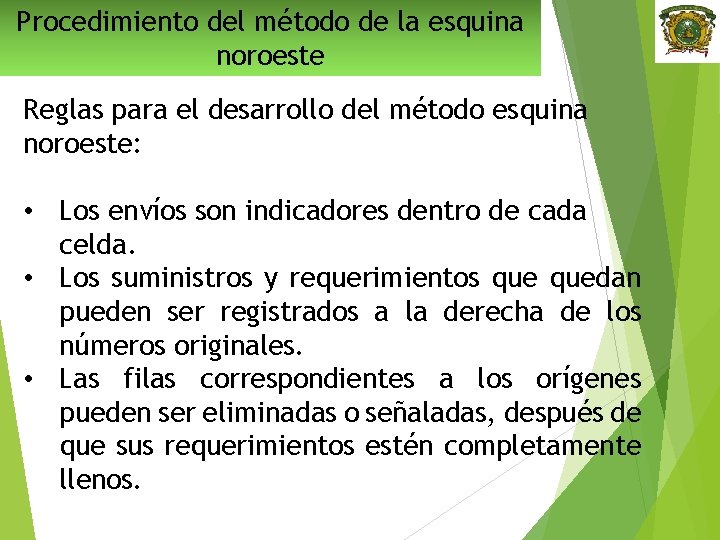 Procedimiento del método de la esquina noroeste

Reglas para el desarrollo del método esquina noroeste:

• Los envíos son indicadores dentro de cada celda.
• Los suministros y requerimientos que quedan pueden ser registrados a la derecha de los números originales.
• Las filas correspondientes a los orígenes pueden ser eliminadas o señaladas, después de que sus requerimientos estén completamente llenos.